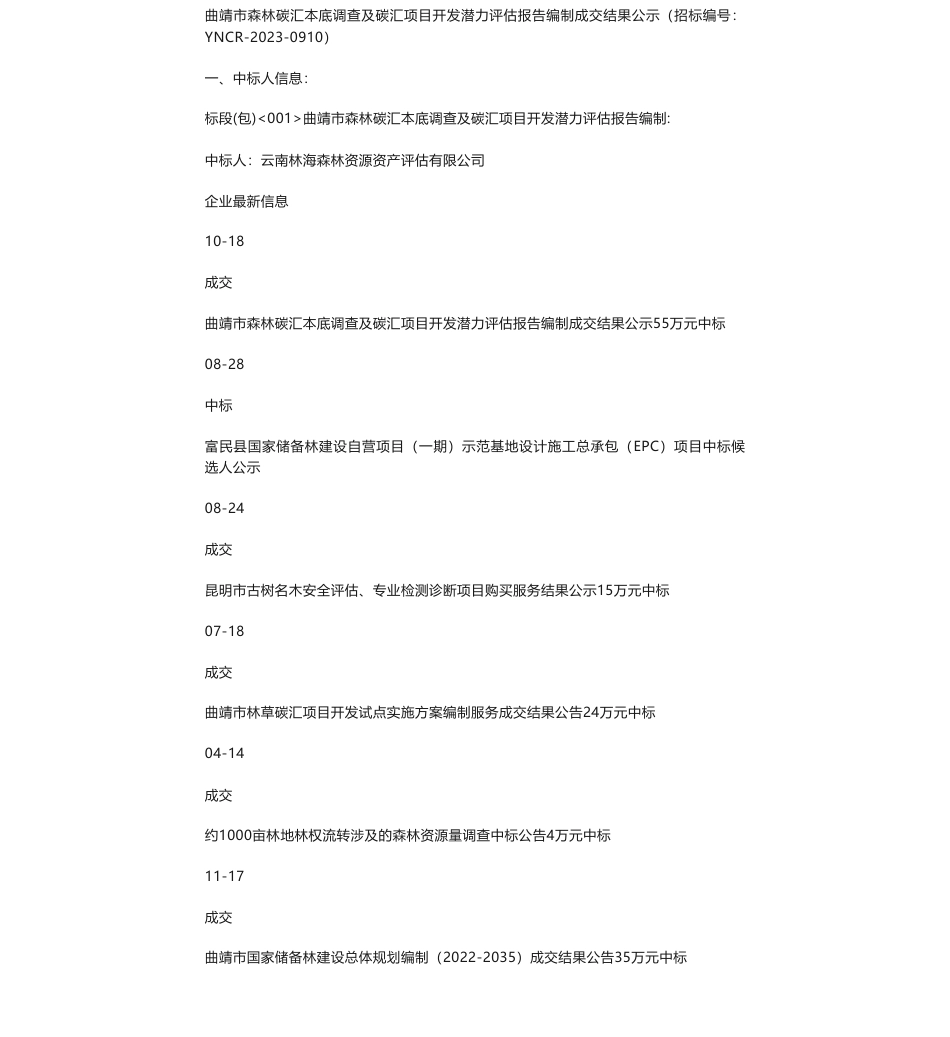 曲靖市森林碳汇本底调查及碳汇项目开发潜力评估报告编制成交结果公示（招标编号：YNCR-2023-0910）

一、中标人信息：

标段(包)<001>曲靖市森林碳汇本底调查及碳汇项目开发潜力评估报告编制:

中标人：云南林海森林资源资产评估有限公司

企业最新信息

10-18

成交

曲靖市森林碳汇本底调查及碳汇项目开发潜力评估报告编制成交结果公示55万元中标

08-28

中标

富民县国家储备林建设自营项目（一期）示范基地设计施工总承包（EPC）项目中标候选人公示

08-24

成交

昆明市古树名木安全评估、专业检测诊断项目购买服务结果公示15万元中标

07-18

成交

曲靖市林草碳汇项目开发试点实施方案编制服务成交结果公告24万元中标

04-14

成交

约1000亩林地林权流转涉及的森林资源量调查中标公告4万元中标

11-17

成交

曲靖市国家储备林建设总体规划编制（2022-2035）成交结果公告35万元中标